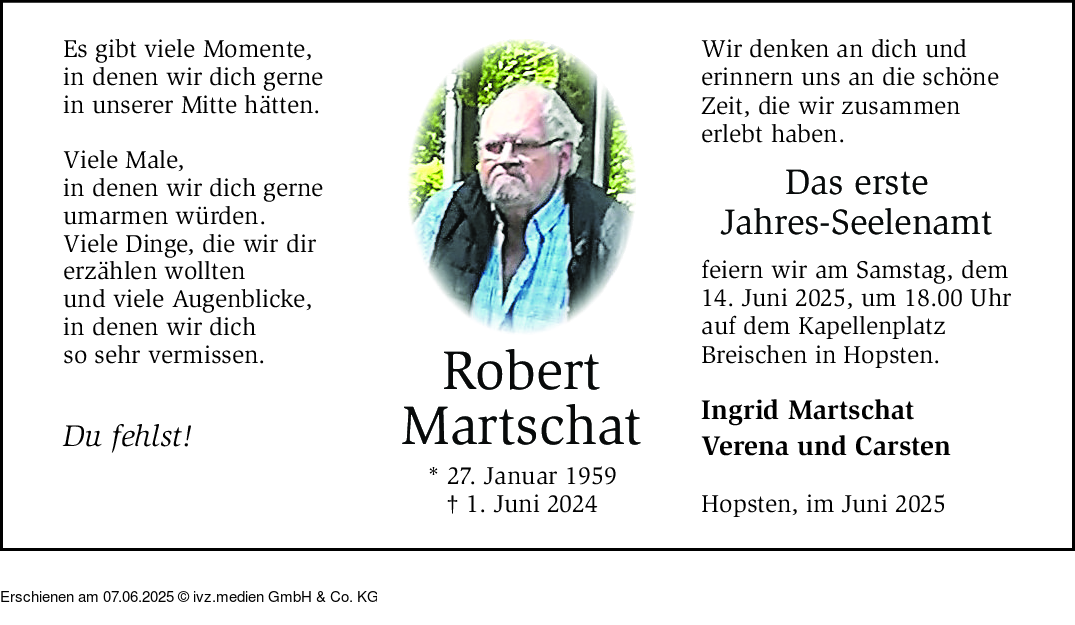 Es gibt viele Momente,
in denen wir dich gerne
in unserer Mitte hätten.

Viele Male,
in denen wir dich gerne
umarmen würden.
Viele Dinge, die wir dir
erzählen wollten
und viele Augenblicke,
in denen wir dich
so sehr vermissen.

Du fehlst!

Robert
Martschat

* 27. Januar 1959
† 1. Juni 2024

Wir denken an dich und
erinnern uns an die schöne
Zeit, die wir zusammen
erlebt haben.

Das erste
Jahres-Seelenamt

feiern wir am Samstag, dem
14. Juni 2025, um 18.00 Uhr
auf dem Kapellenplatz
Breischen in Hopsten.

Ingrid Martschat
Verena und Carsten

Hopsten, im Juni 2025

Erschienen am 07.06.2025 © ivz.medien GmbH & Co. KG